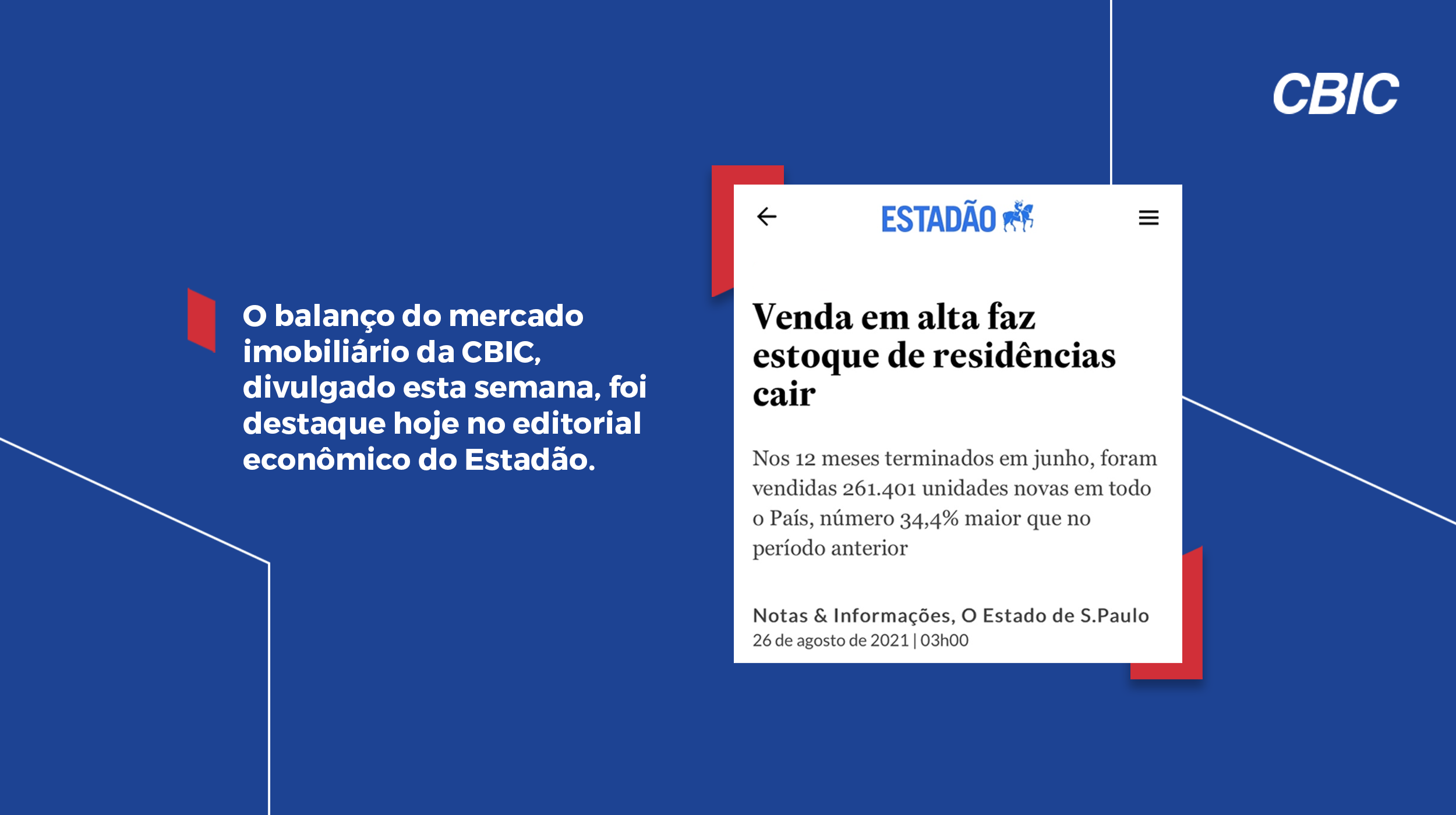 CBIC

O balanço do mercado imobiliário da CBIC, divulgado esta semana, foi destaque hoje no editorial econômico do Estadão.

ESTADÃO

Venda em alta faz estoque de residências cair

Nos 12 meses terminados em junho, foram vendidas 261.401 unidades novas em todo o País, número 34,4% maior que no período anterior

Notas & Informações, O Estado de S.Paulo
26 de agosto de 2021 | 03h00